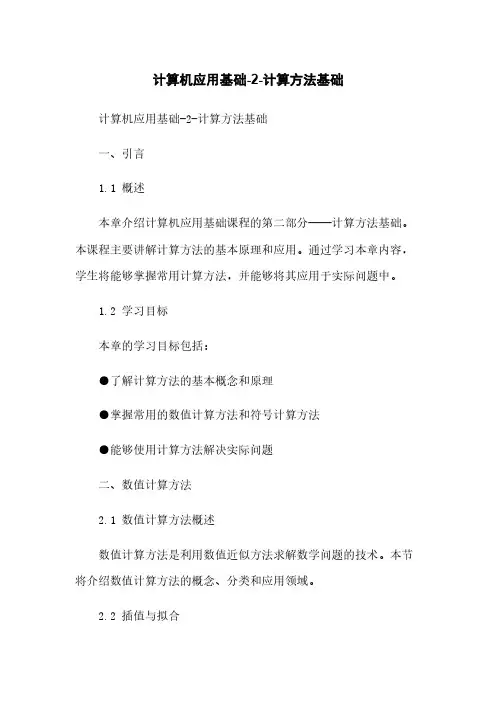 计算机应用基础-2-计算方法基础

计算机应用基础-2-计算方法基础

一、引言

1.1 概述

本章介绍计算机应用基础课程的第二部分——计算方法基础。本课程主要讲解计算方法的基本原理和应用。通过学习本章内容，学生将能够掌握常用计算方法，并能够将其应用于实际问题中。

1.2 学习目标

本章的学习目标包括：

●了解计算方法的基本概念和原理

●掌握常用的数值计算方法和符号计算方法

●能够使用计算方法解决实际问题

二、数值计算方法

2.1 数值计算方法概述

数值计算方法是利用数值近似方法求解数学问题的技术。本节将介绍数值计算方法的概念、分类和应用领域。

2.2 插值与拟合